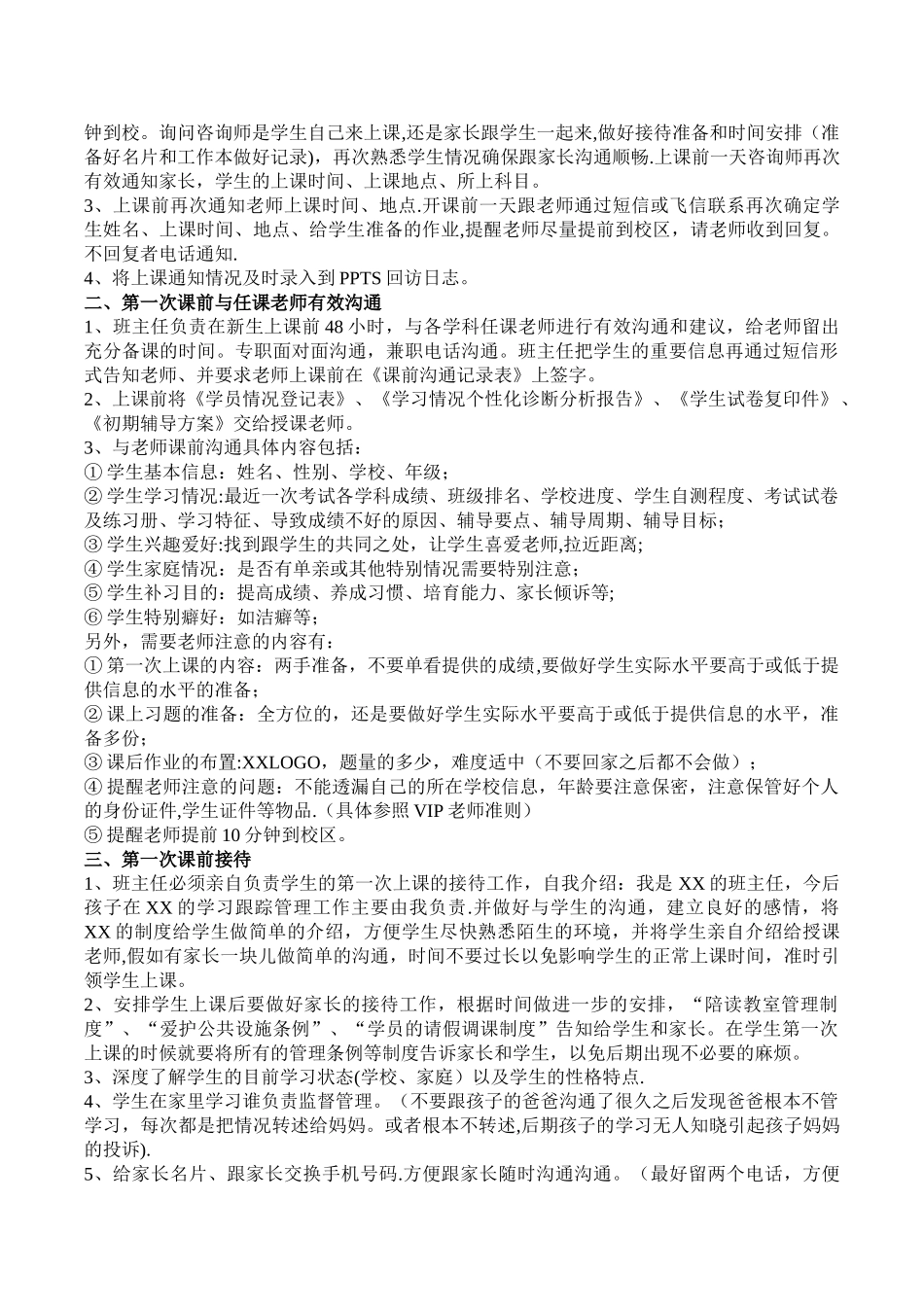 钟到校。询问咨询师是学生自己来上课,还是家长跟学生一起来,做好接待准备和时间安排（准备好名片和工作本做好记录），再次熟悉学生情况确保跟家长沟通顺畅.上课前一天咨询师再次有效通知家长，学生的上课时间、上课地点、所上科目。
3、上课前再次通知老师上课时间、地点.开课前一天跟老师通过短信或飞信联系再次确定学生姓名、上课时间、地点、给学生准备的作业,提醒老师尽量提前到校区，请老师收到回复。不回复者电话通知.
4、将上课通知情况及时录入到 PPTS 回访日志。
二、第一次课前与任课老师有效沟通
1、班主任负责在新生上课前 48 小时，与各学科任课老师进行有效沟通和建议，给老师留出充分备课的时间。专职面对面沟通，兼职电话沟通。班主任把学生的重要信息再通过短信形式告知老师、并要求老师上课前在《课前沟通记录表》上签字。
2、上课前将《学员情况登记表》、《学习情况个性化诊断分析报告》、《学生试卷复印件》、《初期辅导方案》交给授课老师。
3、与老师课前沟通具体内容包括：
① 学生基本信息：姓名、性别、学校、年级；
② 学生学习情况:最近一次考试各学科成绩、班级排名、学校进度、学生自测程度、考试试卷及练习册、学习特征、导致成绩不好的原因、辅导要点、辅导周期、辅导目标；
③ 学生兴趣爱好:找到跟学生的共同之处，让学生喜爱老师,拉近距离;
④ 学生家庭情况：是否有单亲或其他特别情况需要特别注意;
⑤ 学生补习目的：提高成绩、养成习惯、培育能力、家长倾诉等;
⑥ 学生特别癖好：如洁癖等；
另外，需要老师注意的内容有：
① 第一次上课的内容：两手准备，不要单看提供的成绩,要做好学生实际水平要高于或低于提供信息的水平的准备；
② 课上习题的准备：全方位的，还是要做好学生实际水平要高于或低于提供信息的水平，准备多份;
③ 课后作业的布置:XXLOGO，题量的多少，难度适中（不要回家之后都不会做）；
④ 提醒老师注意的问题：不能透漏自己的所在学校信息，年龄要注意保密，注意保管好个人的身份证件,学生证件等物品.（具体参照 VIP 老师准则）
⑤ 提醒老师提前 10 分钟到校区。
三、第一次课前接待
1、班主任必须亲自负责学生的第一次上课的接待工作，自我介绍：我是 XX 的班主任，今后孩子在 XX 的学习跟踪管理工作主要由我负责.并做好与学生的沟通，建立良好的感情，将 XX 的制度给学生做简单的介绍，方便学生尽快熟悉陌生的环境，并将学生亲自介绍给授课老师,假如有家长一块儿做简单的沟通，时间不要过长以免影响学生的正常上课时间，准时引领学生上课。
2、安排学生上课后要做好家长的接待工作，根据时间做进一步的安排，“陪读教室管理制度”、“爱护公共设施条例”、“学员的请假调课制度”告知给学生和家长。在学生第一次上课的时候就要将所有的管理条例等制度告诉家长和学生，以免后期出现不必要的麻烦。
3、深度了解学生的目前学习状态(学校、家庭）以及学生的性格特点.
4、学生在家里学习谁负责监督管理。（不要跟孩子的爸爸沟通了很久之后发现爸爸根本不管学习，每次都是把情况转述给妈妈。或者根本不转述,后期孩子的学习无人知晓引起孩子妈妈的投诉).
5、给家长名片、跟家长交换手机号码.方便跟家长随时沟通沟通。（最好留两个电话，方便